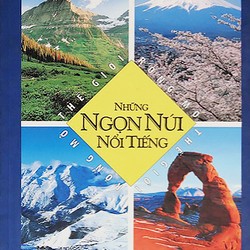 THẾ GIỚI RỘNG MỞ

NHỮNG NGỌN NÚI NỔI TIẾNG

THẾ GIỚI RỘNG MỞ